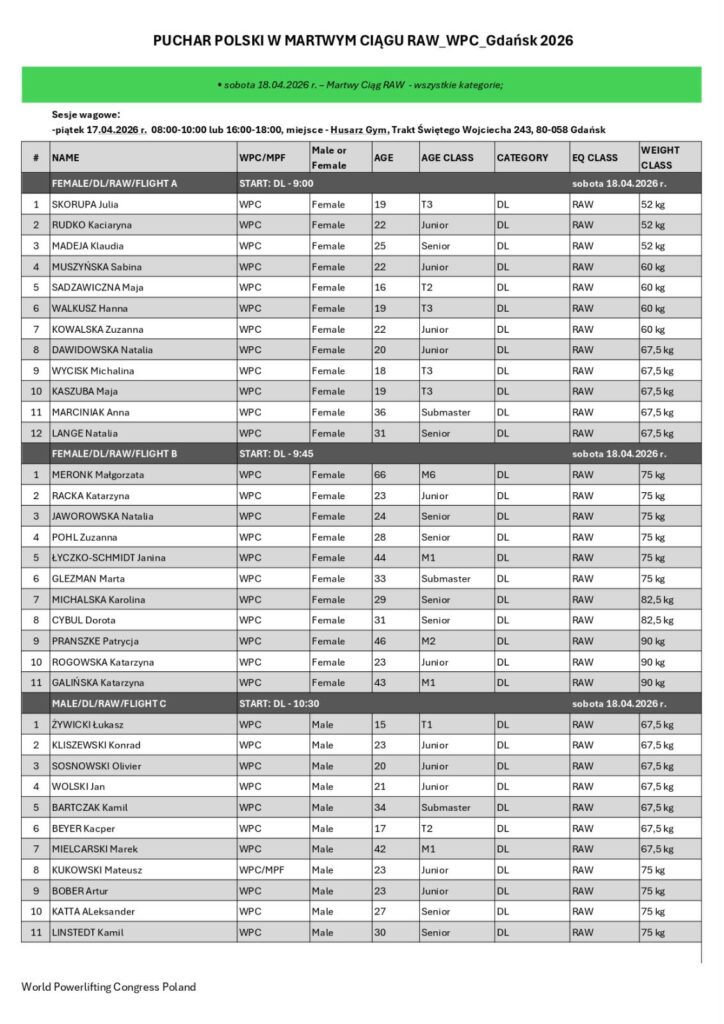 PUCHAR POLSKI W MARTWYM CIĄGU RAW_WPC_Gdańsk 2026

• sobota 18.04.2026 r. – Martwy Ciąg RAW - wszystkie kategorie;

Sesje wagowe:
-piątek 17.04.2026 r. 08:00-10:00 lub 16:00-18:00, miejsce - Husarz Gym, Trakt Świętego Wojciecha 243, 80-058 Gdańsk

| # | NAME | WPC/MPF | Male or Female | AGE | AGE CLASS | CATEGORY | EQ CLASS | WEIGHT CLASS |
|---|---|---|---|---|---|---|---|---|
| | FEMALE/DL/RAW/FLIGHT A | START: DL - 9:00 | | | | | sobota 18.04.2026 r. | |
| 1 | SKORUPA Julia | WPC | Female | 19 | T3 | DL | RAW | 52 kg |
| 2 | RUDKO Kaciaryna | WPC | Female | 22 | Junior | DL | RAW | 52 kg |
| 3 | MADEJA Klaudia | WPC | Female | 25 | Senior | DL | RAW | 52 kg |
| 4 | MUSZYŃSKA Sabina | WPC | Female | 22 | Junior | DL | RAW | 60 kg |
| 5 | SADZAWICZNA Maja | WPC | Female | 16 | T2 | DL | RAW | 60 kg |
| 6 | WALKUSZ Hanna | WPC | Female | 19 | T3 | DL | RAW | 60 kg |
| 7 | KOWALSKA Zuzanna | WPC | Female | 22 | Junior | DL | RAW | 60 kg |
| 8 | DAWIDOWSKA Natalia | WPC | Female | 20 | Junior | DL | RAW | 67,5 kg |
| 9 | WYCISK Michalina | WPC | Female | 18 | T3 | DL | RAW | 67,5 kg |
| 10 | KASZUBA Maja | WPC | Female | 19 | T3 | DL | RAW | 67,5 kg |
| 11 | MARCINIAK Anna | WPC | Female | 36 | Submaster | DL | RAW | 67,5 kg |
| 12 | LANGE Natalia | WPC | Female | 31 | Senior | DL | RAW | 67,5 kg |
| | FEMALE/DL/RAW/FLIGHT B | START: DL - 9:45 | | | | | sobota 18.04.2026 r. | |
| 1 | MERONK Małgorzata | WPC | Female | 66 | M6 | DL | RAW | 75 kg |
| 2 | RACKA Katarzyna | WPC | Female | 23 | Junior | DL | RAW | 75 kg |
| 3 | JAWOROWSKA Natalia | WPC | Female | 24 | Senior | DL | RAW | 75 kg |
| 4 | POHL Zuzanna | WPC | Female | 28 | Senior | DL | RAW | 75 kg |
| 5 | ŁYCZKO-SCHMIDT Janina | WPC | Female | 44 | M1 | DL | RAW | 75 kg |
| 6 | GLEZMAN Marta | WPC | Female | 33 | Submaster | DL | RAW | 75 kg |
| 7 | MICHALSKA Karolina | WPC | Female | 29 | Senior | DL | RAW | 82,5 kg |
| 8 | CYBUL Dorota | WPC | Female | 31 | Senior | DL | RAW | 82,5 kg |
| 9 | PRANSZKE Patrycja | WPC | Female | 46 | M2 | DL | RAW | 90 kg |
| 10 | ROGOWSKA Katarzyna | WPC | Female | 23 | Junior | DL | RAW | 90 kg |
| 11 | GALIŃSKA Katarzyna | WPC | Female | 43 | M1 | DL | RAW | 90 kg |
| | MALE/DL/RAW/FLIGHT C | START: DL - 10:30 | | | | | sobota 18.04.2026 r. | |
| 1 | ŻYWICKI Łukasz | WPC | Male | 15 | T1 | DL | RAW | 67,5 kg |
| 2 | KLISZEWSKI Konrad | WPC | Male | 23 | Junior | DL | RAW | 67,5 kg |
| 3 | SOSNOWSKI Olivier | WPC | Male | 20 | Junior | DL | RAW | 67,5 kg |
| 4 | WOLSKI Jan | WPC | Male | 21 | Junior | DL | RAW | 67,5 kg |
| 5 | BARTCZAK Kamil | WPC | Male | 34 | Submaster | DL | RAW | 67,5 kg |
| 6 | BEYER Kacper | WPC | Male | 17 | T2 | DL | RAW | 67,5 kg |
| 7 | MIELCARSKI Marek | WPC | Male | 42 | M1 | DL | RAW | 67,5 kg |
| 8 | KUKOWSKI Mateusz | WPC/MPF | Male | 23 | Junior | DL | RAW | 75 kg |
| 9 | BOBER Artur | WPC | Male | 23 | Junior | DL | RAW | 75 kg |
| 10 | KATTA ALeksander | WPC | Male | 27 | Senior | DL | RAW | 75 kg |
| 11 | LINSTEDT Kamil | WPC | Male | 30 | Senior | DL | RAW | 75 kg |

World Powerlifting Congress Poland